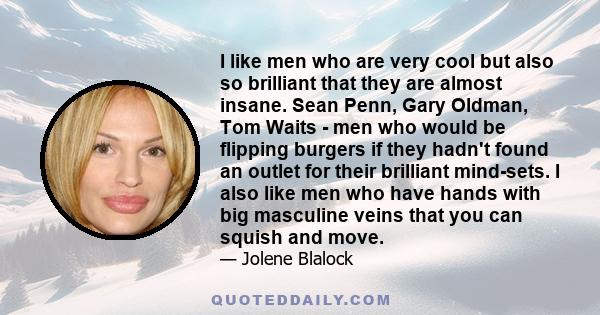 I like men who are very cool but also so brilliant that they are almost insane. Sean Penn, Gary Oldman, Tom Waits - men who would be flipping burgers if they hadn't found an outlet for their brilliant mind-sets. I also like men who have hands with big masculine veins that you can squish and move.
— Jolene Blalock

QUOTEDDAILY.COM